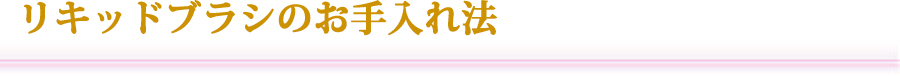 リキッドブラシのお手入れ法